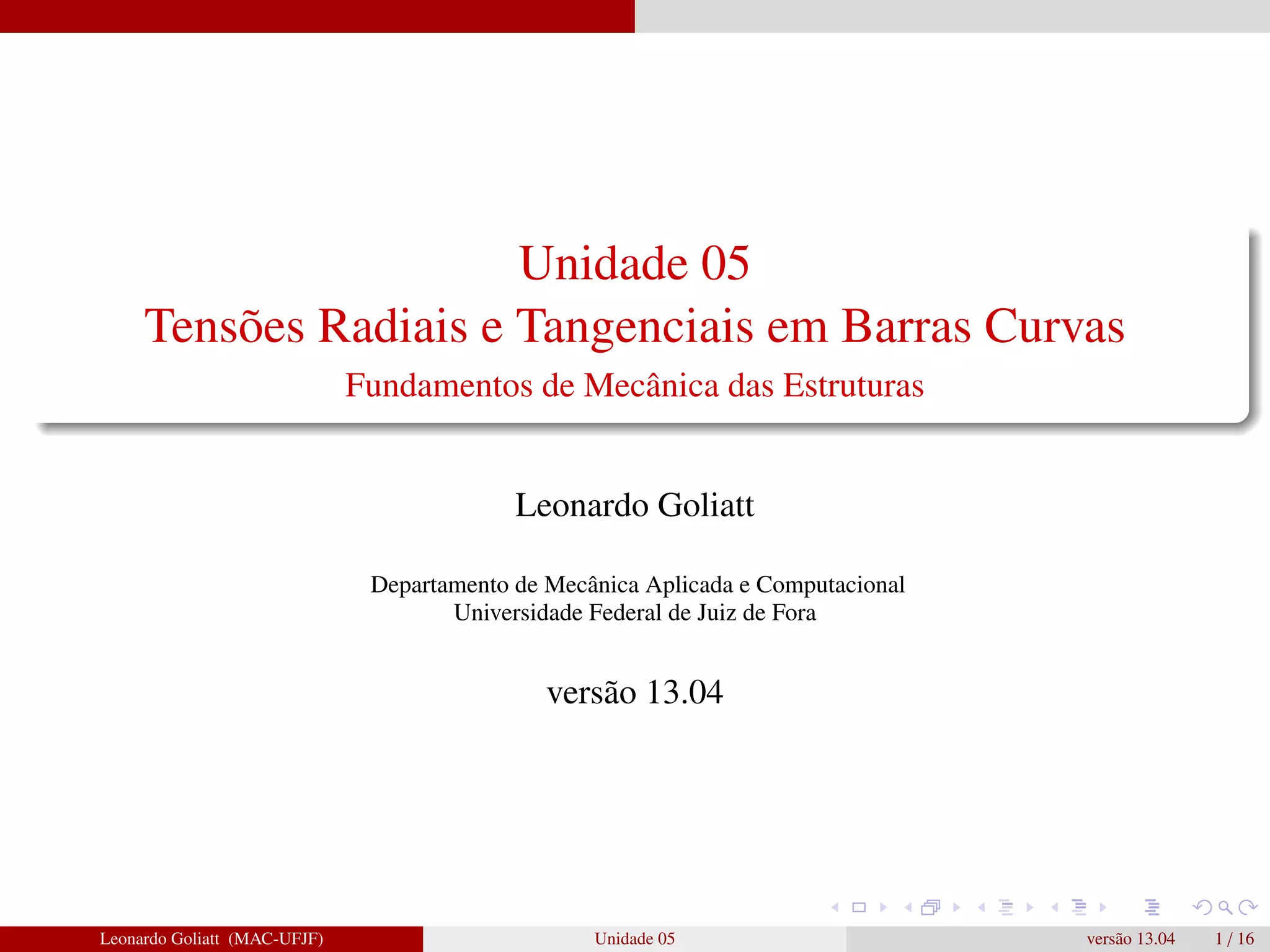 Unidade 05
Tensões Radiais e Tangenciais em Barras Curvas
Fundamentos de Mecânica das Estruturas

Leonardo Goliatt

Departamento de Mecânica Aplicada e Computacional
Universidade Federal de Juiz de Fora

versão 13.04

Leonardo Goliatt (MAC-UFJF) Unidade 05 versão 13.04 1 / 16